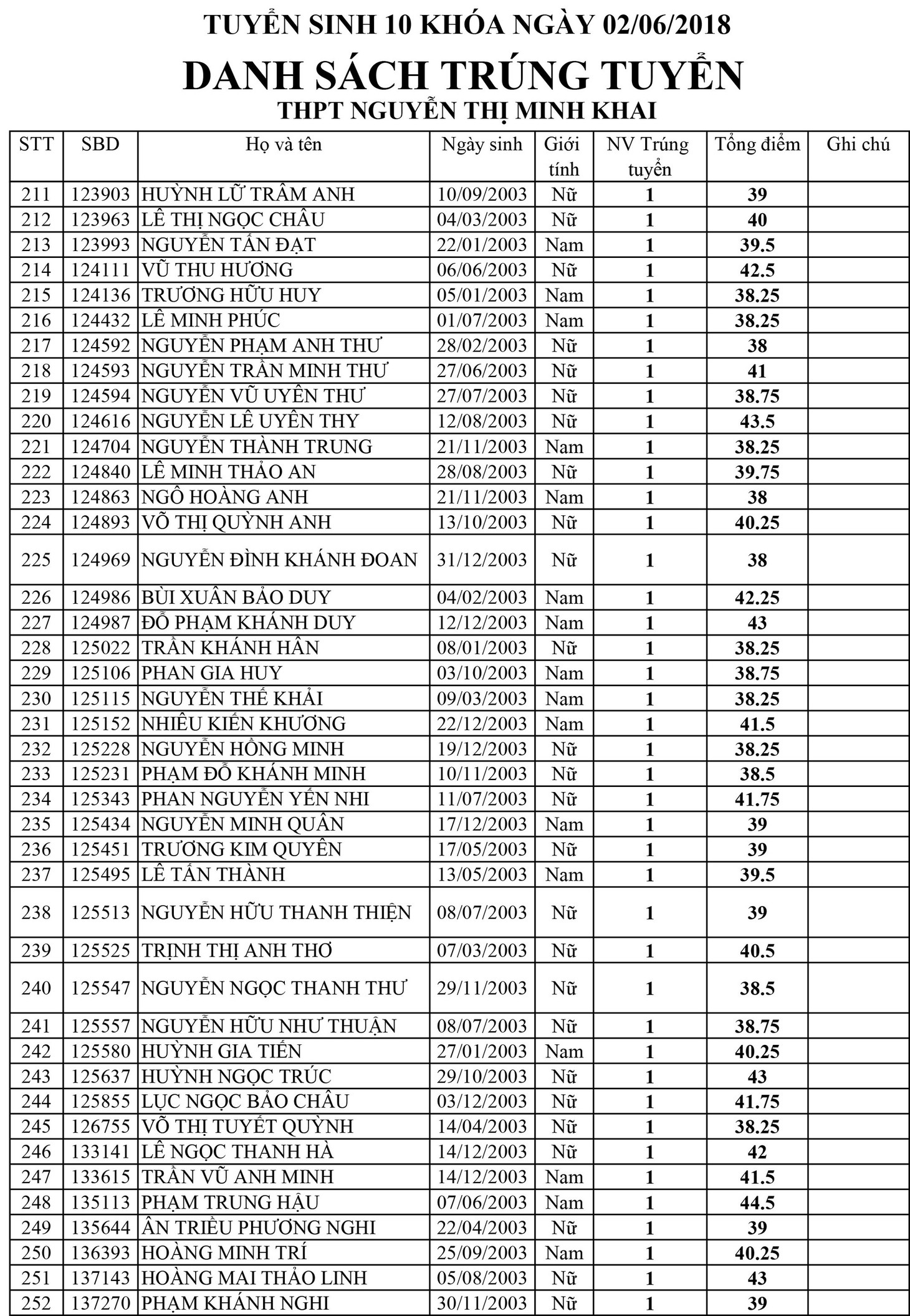 TUYỂN SINH 10 KHÓA NGÀY 02/06/2018

DANH SÁCH TRÚNG TUYỂN

THPT NGUYỄN THỊ MINH KHAI

| STT | SBD | Họ và tên | Ngày sinh | Giới tính | NV Trúng tuyển | Tổng điểm | Ghi chú |
|---|---|---|---|---|---|---|---|
| 211 | 123903 | HUỲNH LỮ TRÂM ANH | 10/09/2003 | Nữ | 1 | 39 | |
| 212 | 123963 | LÊ THỊ NGỌC CHÂU | 04/03/2003 | Nữ | 1 | 40 | |
| 213 | 123993 | NGUYỄN TẤN ĐẠT | 22/01/2003 | Nam | 1 | 39.5 | |
| 214 | 124111 | VŨ THU HƯƠNG | 06/06/2003 | Nữ | 1 | 42.5 | |
| 215 | 124136 | TRƯƠNG HỮU HUY | 05/01/2003 | Nam | 1 | 38.25 | |
| 216 | 124432 | LÊ MINH PHÚC | 01/07/2003 | Nam | 1 | 38.25 | |
| 217 | 124592 | NGUYỄN PHẠM ANH THƯ | 28/02/2003 | Nữ | 1 | 38 | |
| 218 | 124593 | NGUYỄN TRẦN MINH THƯ | 27/06/2003 | Nữ | 1 | 41 | |
| 219 | 124594 | NGUYỄN VŨ UYÊN THƯ | 27/07/2003 | Nữ | 1 | 38.75 | |
| 220 | 124616 | NGUYỄN LÊ UYÊN THY | 12/08/2003 | Nữ | 1 | 43.5 | |
| 221 | 124704 | NGUYỄN THÀNH TRUNG | 21/11/2003 | Nam | 1 | 38.25 | |
| 222 | 124840 | LÊ MINH THẢO AN | 28/08/2003 | Nữ | 1 | 39.75 | |
| 223 | 124863 | NGÔ HOÀNG ANH | 21/11/2003 | Nam | 1 | 38 | |
| 224 | 124893 | VÕ THỊ QUỲNH ANH | 13/10/2003 | Nữ | 1 | 40.25 | |
| 225 | 124969 | NGUYỄN ĐÌNH KHÁNH ĐOAN | 31/12/2003 | Nữ | 1 | 38 | |
| 226 | 124986 | BÙI XUÂN BẢO DUY | 04/02/2003 | Nam | 1 | 42.25 | |
| 227 | 124987 | ĐỖ PHẠM KHÁNH DUY | 12/12/2003 | Nam | 1 | 43 | |
| 228 | 125022 | TRẦN KHÁNH HÂN | 08/01/2003 | Nữ | 1 | 38.25 | |
| 229 | 125106 | PHAN GIA HUY | 03/10/2003 | Nam | 1 | 38.75 | |
| 230 | 125115 | NGUYỄN THẾ KHẢI | 09/03/2003 | Nam | 1 | 38.25 | |
| 231 | 125152 | NHIÊU KIẾN KHƯƠNG | 22/12/2003 | Nam | 1 | 41.5 | |
| 232 | 125228 | NGUYỄN HỒNG MINH | 19/12/2003 | Nữ | 1 | 38.25 | |
| 233 | 125231 | PHẠM ĐỖ KHÁNH MINH | 10/11/2003 | Nữ | 1 | 38.5 | |
| 234 | 125343 | PHAN NGUYỄN YẾN NHI | 11/07/2003 | Nữ | 1 | 41.75 | |
| 235 | 125434 | NGUYỄN MINH QUÂN | 17/12/2003 | Nam | 1 | 39 | |
| 236 | 125451 | TRƯƠNG KIM QUYÊN | 17/05/2003 | Nữ | 1 | 39 | |
| 237 | 125495 | LÊ TẤN THÀNH | 13/05/2003 | Nam | 1 | 39.5 | |
| 238 | 125513 | NGUYỄN HỮU THANH THIỆN | 08/07/2003 | Nữ | 1 | 39 | |
| 239 | 125525 | TRỊNH THỊ ANH THƠ | 07/03/2003 | Nữ | 1 | 40.5 | |
| 240 | 125547 | NGUYỄN NGỌC THANH THƯ | 29/11/2003 | Nữ | 1 | 38.5 | |
| 241 | 125557 | NGUYỄN HỮU NHƯ THUẬN | 08/07/2003 | Nữ | 1 | 38.75 | |
| 242 | 125580 | HUỲNH GIA TIẾN | 27/01/2003 | Nam | 1 | 40.25 | |
| 243 | 125637 | HUỲNH NGỌC TRÚC | 29/10/2003 | Nữ | 1 | 43 | |
| 244 | 125855 | LỤC NGỌC BẢO CHÂU | 03/12/2003 | Nữ | 1 | 41.75 | |
| 245 | 126755 | VÕ THỊ TUYẾT QUỲNH | 14/04/2003 | Nữ | 1 | 38.25 | |
| 246 | 133141 | LÊ NGỌC THANH HÀ | 14/12/2003 | Nữ | 1 | 42 | |
| 247 | 133615 | TRẦN VŨ ANH MINH | 14/12/2003 | Nam | 1 | 41.5 | |
| 248 | 135113 | PHẠM TRUNG HẬU | 07/06/2003 | Nam | 1 | 44.5 | |
| 249 | 135644 | ÂN TRIỀU PHƯƠNG NGHI | 22/04/2003 | Nữ | 1 | 39 | |
| 250 | 136393 | HOÀNG MINH TRÍ | 25/09/2003 | Nam | 1 | 40.25 | |
| 251 | 137143 | HOÀNG MAI THẢO LINH | 05/08/2003 | Nữ | 1 | 43 | |
| 252 | 137270 | PHẠM KHÁNH NGHI | 30/11/2003 | Nữ | 1 | 39 | |